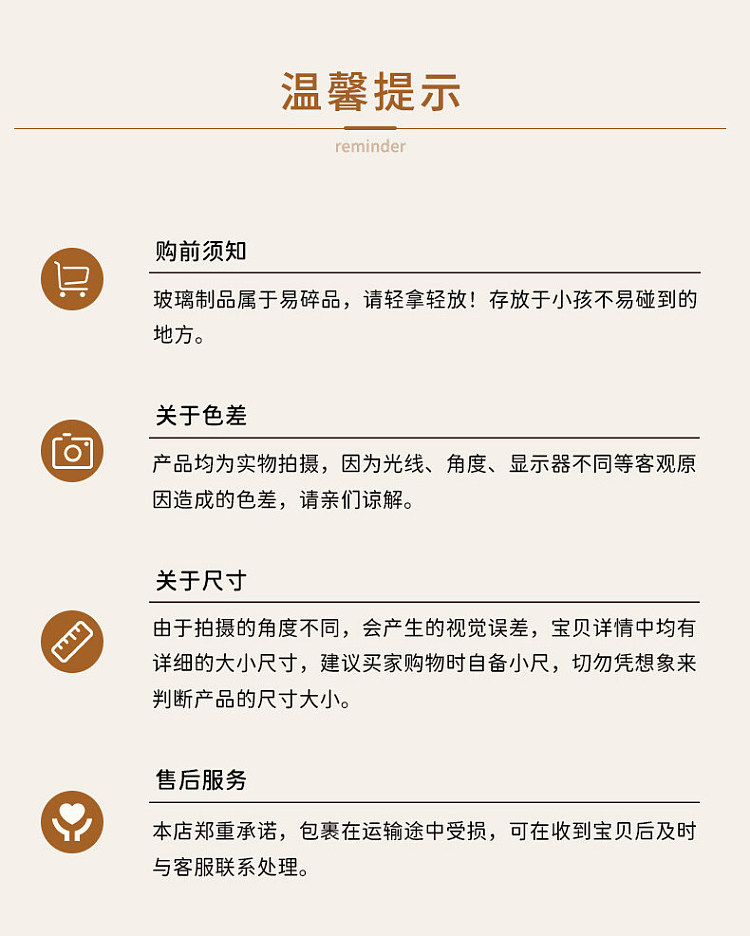 温馨提示

reminder

购前须知

玻璃制品属于易碎品，请轻拿轻放！存放于小孩不易碰到的地方。

关于色差

产品均为实物拍摄，因为光线、角度、显示器不同等客观原因造成的色差，请亲们谅解。

关于尺寸

由于拍摄的角度不同，会产生的视觉误差，宝贝详情中均有详细的大小尺寸，建议买家购物时自备小尺，切勿凭想象来判断产品的尺寸大小。

售后服务

本店郑重承诺，包裹在运输途中受损，可在收到宝贝后及时与客服联系处理。